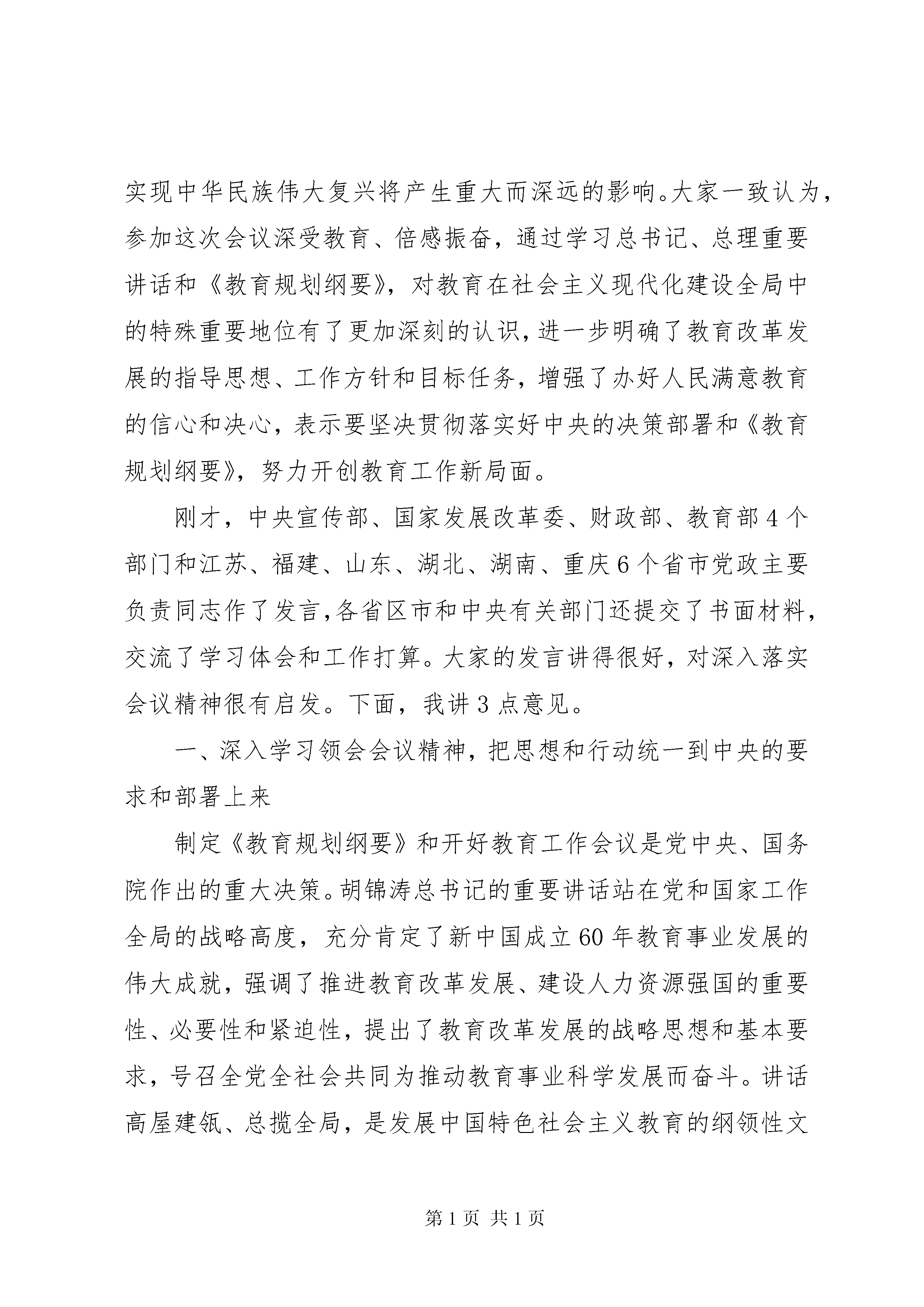 实现中华民族伟大复兴将产生重大而深远的影响。大家一致认为，参加这次会议深受教育、倍感振奋，通过学习总书记、总理重要讲话和《教育规划纲要》，对教育在社会主义现代化建设全局中的特殊重要地位有了更加深刻的认识，进一步明确了教育改革发展的指导思想、工作方针和目标任务，增强了办好人民满意教育的信心和决心，表示要坚决贯彻落实好中央的决策部署和《教育规划纲要》，努力开创教育工作新局面。

刚才，中央宣传部、国家发展改革委、财政部、教育部4个部门和江苏、福建、山东、湖北、湖南、重庆6个省市党政主要负责同志作了发言，各省区市和中央有关部门还提交了书面材料，交流了学习体会和工作打算。大家的发言讲得很好，对深入落实会议精神很有启发。下面，我讲3点意见。

一、深入学习领会会议精神，把思想和行动统一到中央的要求和部署上来

制定《教育规划纲要》和开好教育工作会议是党中央、国务院作出的重大决策。胡锦涛总书记的重要讲话站在党和国家工作全局的战略高度，充分肯定了新中国成立60年教育事业发展的伟大成就，强调了推进教育改革发展、建设人力资源强国的重要性、必要性和紧迫性，提出了教育改革发展的战略思想和基本要求，号召全党全社会共同为推动教育事业科学发展而奋斗。讲话高屋建瓴、总揽全局，是发展中国特色社会主义教育的纲领性文

第1页 共1页